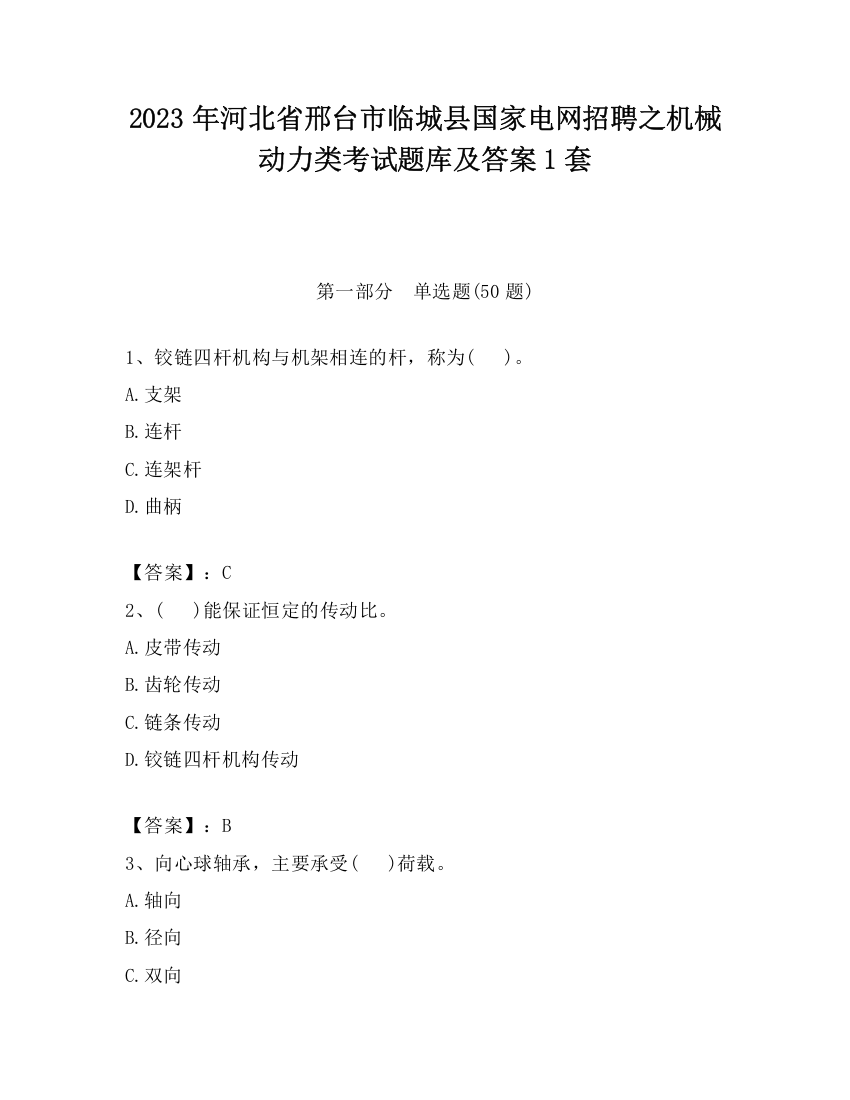 2023 年河北省邢台市临城县国家电网招聘之机械动力类考试题库及答案 1 套

第一部分　单选题(50 题)

1、铰链四杆机构与机架相连的杆，称为(　 )。

A.支架

B.连杆

C.连架杆

D.曲柄

【答案】：C

2、(　 )能保证恒定的传动比。

A.皮带传动

B.齿轮传动

C.链条传动

D.铰链四杆机构传动

【答案】：B

3、向心球轴承，主要承受(　 )荷载。

A.轴向

B.径向

C.双向